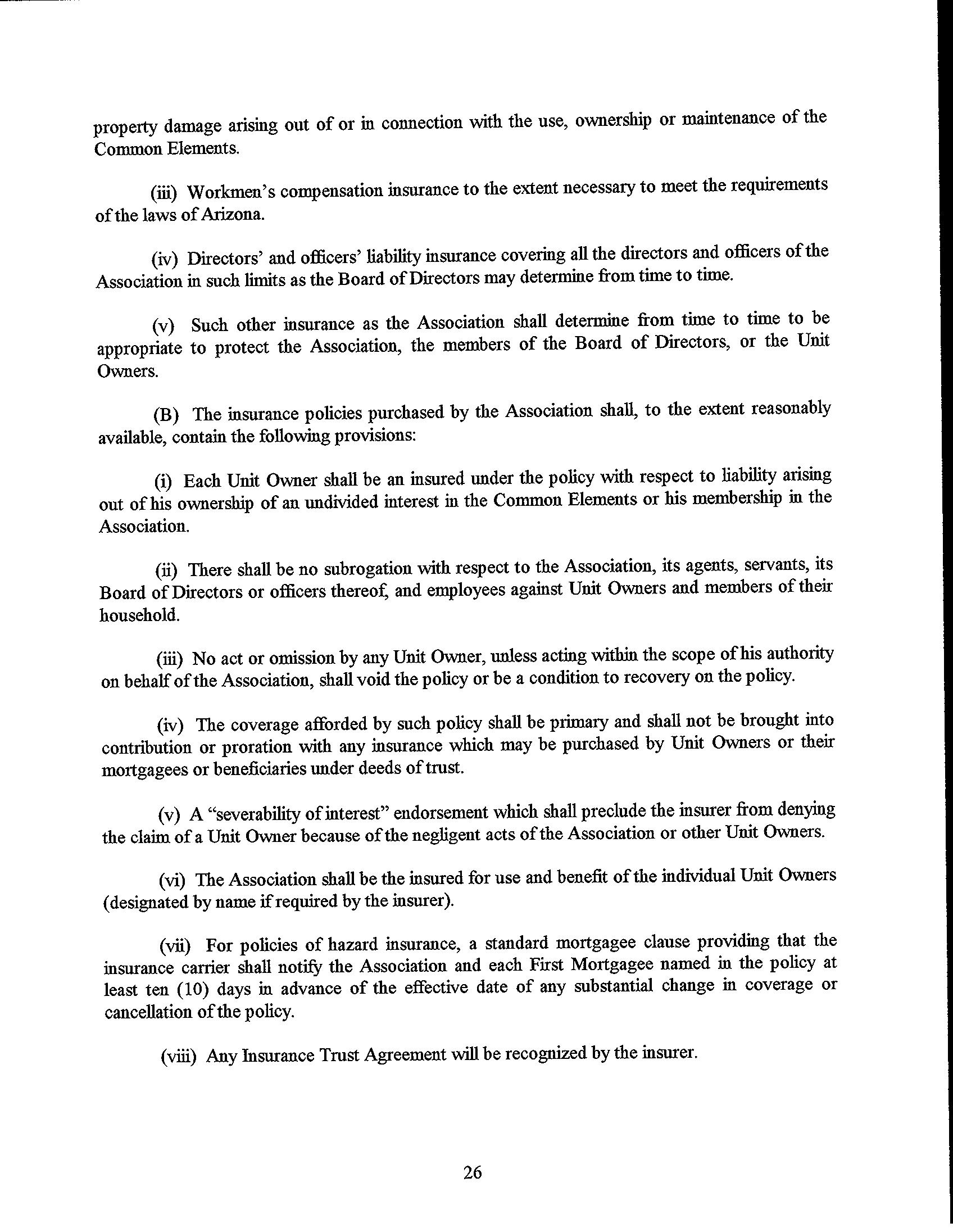 property damage arising out of or in connection with the use, ownership or maintenance of the Common Elements.

(iii) Workmen's compensation insurance to the extent necessary to meet the requirements of the laws of Arizona.

(iv) Directors' and officers' liability insurance covering all the directors and officers of the Association in such limits as the Board of Directors may determine from time to time.

(v) Such other insurance as the Association shall determine from time to time to be appropriate to protect the Association, the members of the Board of Directors, or the Unit Owners.

(B) The insurance policies purchased by the Association shall, to the extent reasonably available, contain the following provisions:

(i) Each Unit Owner shall be an insured under the policy with respect to liability arising out of his ownership of an undivided interest in the Common Elements or his membership in the Association.

(ii) There shall be no subrogation with respect to the Association, its agents, servants, its Board of Directors or officers thereof, and employees against Unit Owners and members of their household.

(iii) No act or omission by any Unit Owner, unless acting within the scope of his authority on behalf of the Association, shall void the policy or be a condition to recovery on the policy.

(iv) The coverage afforded by such policy shall be primary and shall not be brought into contribution or proration with any insurance which may be purchased by Unit Owners or their mortgagees or beneficiaries under deeds of trust.

(v) A "severability of interest" endorsement which shall preclude the insurer from denying the claim of a Unit Owner because of the negligent acts of the Association or other Unit Owners.

(vi) The Association shall be the insured for use and benefit of the individual Unit Owners (designated by name if required by the insurer).

(vii) For policies of hazard insurance, a standard mortgagee clause providing that the insurance carrier shall notify the Association and each First Mortgagee named in the policy at least ten (10) days in advance of the effective date of any substantial change in coverage or cancellation of the policy.

(viii) Any Insurance Trust Agreement will be recognized by the insurer.

26